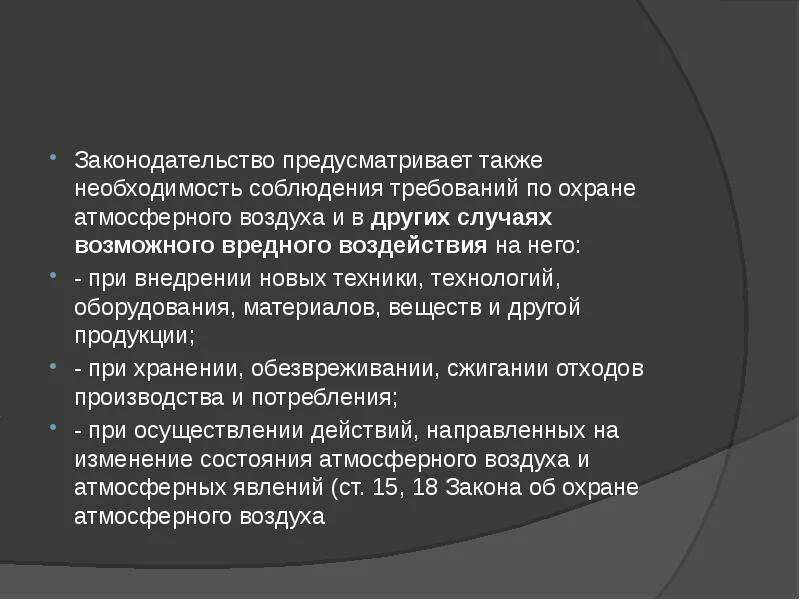 Законодательство предусматривает также необходимость соблюдения требований по охране атмосферного воздуха и в других случаях возможного вредного воздействия на него:

- при внедрении новых техники, технологий, оборудования, материалов, веществ и другой продукции;

- при хранении, обезвреживании, сжигании отходов производства и потребления;

- при осуществлении действий, направленных на изменение состояния атмосферного воздуха и атмосферных явлений (ст. 15, 18 Закона об охране атмосферного воздуха